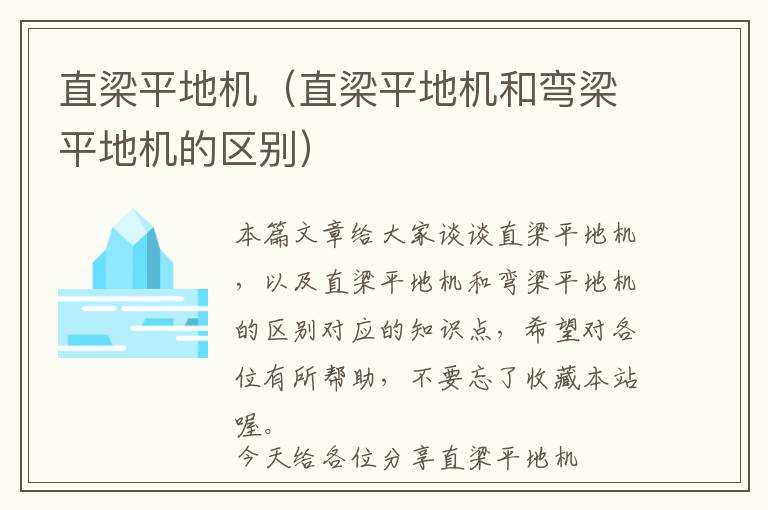 直梁平地机（直梁平地机和弯梁平地机的区别）

本篇文章给大家谈谈直梁平地机，以及直梁平地机和弯梁平地机的区别对应的知识点，希望对各位有所帮助，不要忘了收藏本站喔。

今天给各位分享直梁平地机